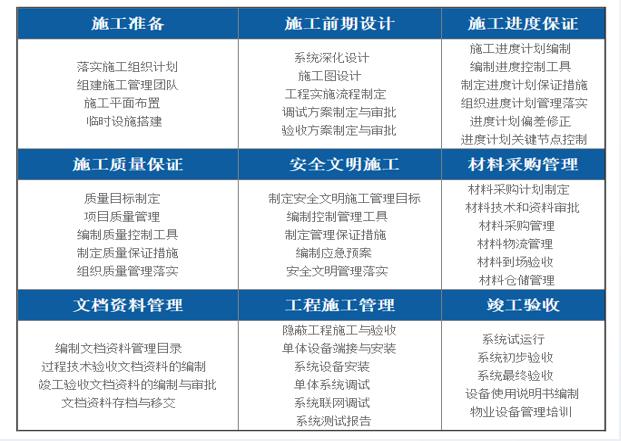 | 施工准备 | 施工前期设计 | 施工进度保证 |
|---|---|---|
| 落实施工组织计划<br>组建施工管理团队<br>施工平面布置<br>临时设施搭建 | 系统深化设计<br>施工图设计<br>工程实施流程制定<br>调试方案制定与审批<br>验收方案制定与审批 | 施工进度计划编制<br>编制进度控制工具<br>制定进度计划保证措施<br>组织进度计划管理落实<br>进度计划偏差修正<br>进度计划关键节点控制 |
| **施工质量保证** | **安全文明施工** | **材料采购管理** |
| 质量目标制定<br>项目质量管理<br>编制质量控制工具<br>制定质量保证措施<br>组织质量管理落实 | 制定安全文明施工管理目标<br>编制控制管理工具<br>制定管理保证措施<br>编制应急预案<br>安全文明管理落实 | 材料采购计划制定<br>材料技术和资料审批<br>材料采购管理<br>材料物流管理<br>材料到场验收<br>材料仓储管理 |
| **文档资料管理** | **工程施工管理** | **竣工验收** |
| 编制文档资料管理目录<br>过程技术验收文档资料的编制<br>竣工验收文档资料的编制与审批<br>文档资料存档与移交 | 隐蔽工程施工与验收<br>单体设备端接与安装<br>系统设备安装<br>单体系统调试<br>系统联网调试<br>系统测试报告 | 系统试运行<br>系统初步验收<br>系统最终验收<br>设备使用说明书编制<br>物业设备管理培训 |